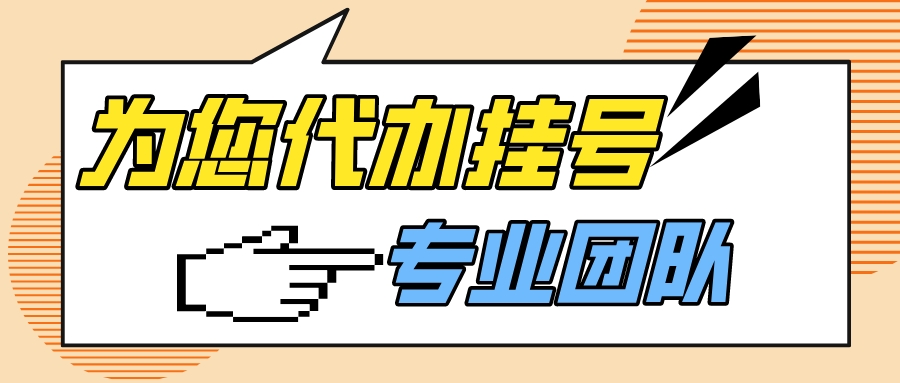 为您代办挂号

专业团队